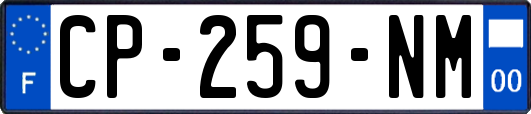 F
CP-259-NM
00